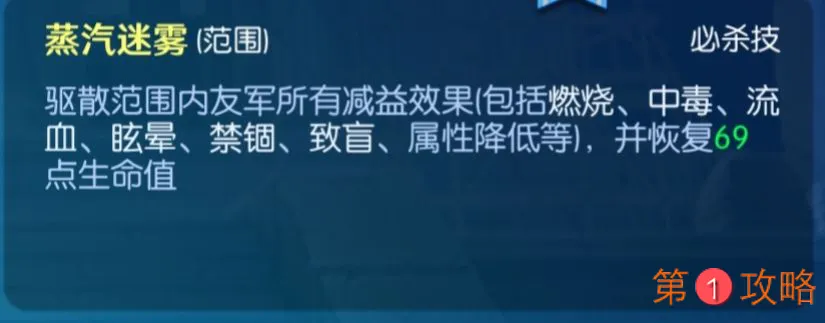 蒸汽迷雾 (范围)

必杀技

驱散范围内友军所有减益效果(包括燃烧、中毒、流血、眩晕、禁锢、致盲、属性降低等)，并恢复69点生命值

第1攻略